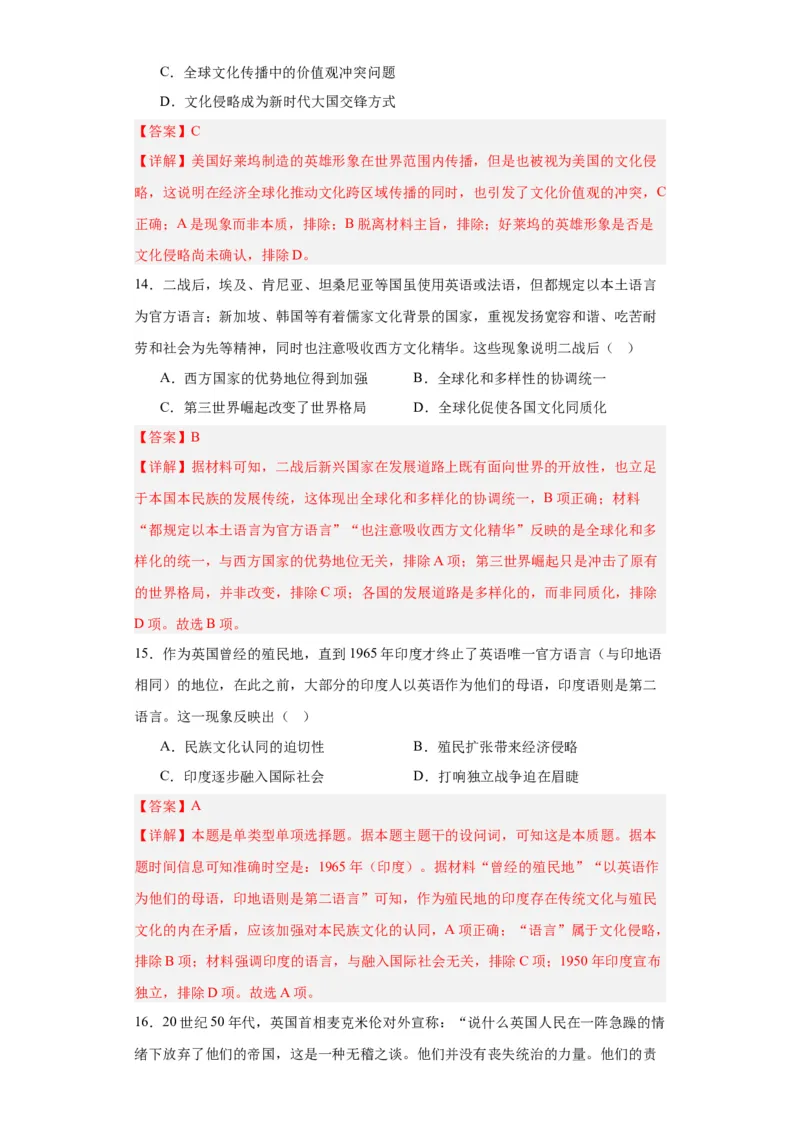 C．全球文化传播中的价值观冲突问题

D．文化侵略成为新时代大国交锋方式

【答案】C

【详解】美国好莱坞制造的英雄形象在世界范围内传播，但是也被视为美国的文化侵略，这说明在经济全球化推动文化跨区域传播的同时，也引发了文化价值观的冲突，C正确；A是现象而非本质，排除；B脱离材料主旨，排除；好莱坞的英雄形象是否是文化侵略尚未确认，排除D。

14．二战后，埃及、肯尼亚、坦桑尼亚等国虽使用英语或法语，但都规定以本土语言为官方语言；新加坡、韩国等有着儒家文化背景的国家，重视发扬宽容和谐、吃苦耐劳和社会为先等精神，同时也注意吸收西方文化精华。这些现象说明二战后（ ）

A．西方国家的优势地位得到加强　　B．全球化和多样性的协调统一

C．第三世界崛起改变了世界格局　　D．全球化促使各国文化同质化

【答案】B

【详解】据材料可知，二战后新兴国家在发展道路上既有面向世界的开放性，也立足于本国本民族的发展传统，这体现出全球化和多样化的协调统一，B项正确；材料“都规定以本土语言为官方语言”“也注意吸收西方文化精华”反映的是全球化和多样化的统一，与西方国家的优势地位无关，排除A项；第三世界崛起只是冲击了原有的世界格局，并非改变，排除C项；各国的发展道路是多样化的，而非同质化，排除D项。故选B项。

15．作为英国曾经的殖民地，直到1965年印度才终止了英语唯一官方语言（与印地语相同）的地位，在此之前，大部分的印度人以英语作为他们的母语，印度语则是第二语言。这一现象反映出（ ）

A．民族文化认同的迫切性　　B．殖民扩张带来经济侵略

C．印度逐步融入国际社会　　D．打响独立战争迫在眉睫

【答案】A

【详解】本题是单类型单项选择题。据本题主题干的设问词，可知这是本质题。据本题时间信息可知准确时空是：1965年（印度）。据材料“曾经的殖民地”“以英语作为他们的母语，印地语则是第二语言”可知，作为殖民地的印度存在传统文化与殖民文化的内在矛盾，应该加强对本民族文化的认同，A项正确；“语言”属于文化侵略，排除B项；材料强调印度的语言，与融入国际社会无关，排除C项；1950年印度宣布独立，排除D项。故选A项。

16．20世纪50年代，英国首相麦克米伦对外宣称：“说什么英国人民在一阵急躁的情绪下放弃了他们的帝国，这是一种无稽之谈。他们并没有丧失统治的力量。他们的责